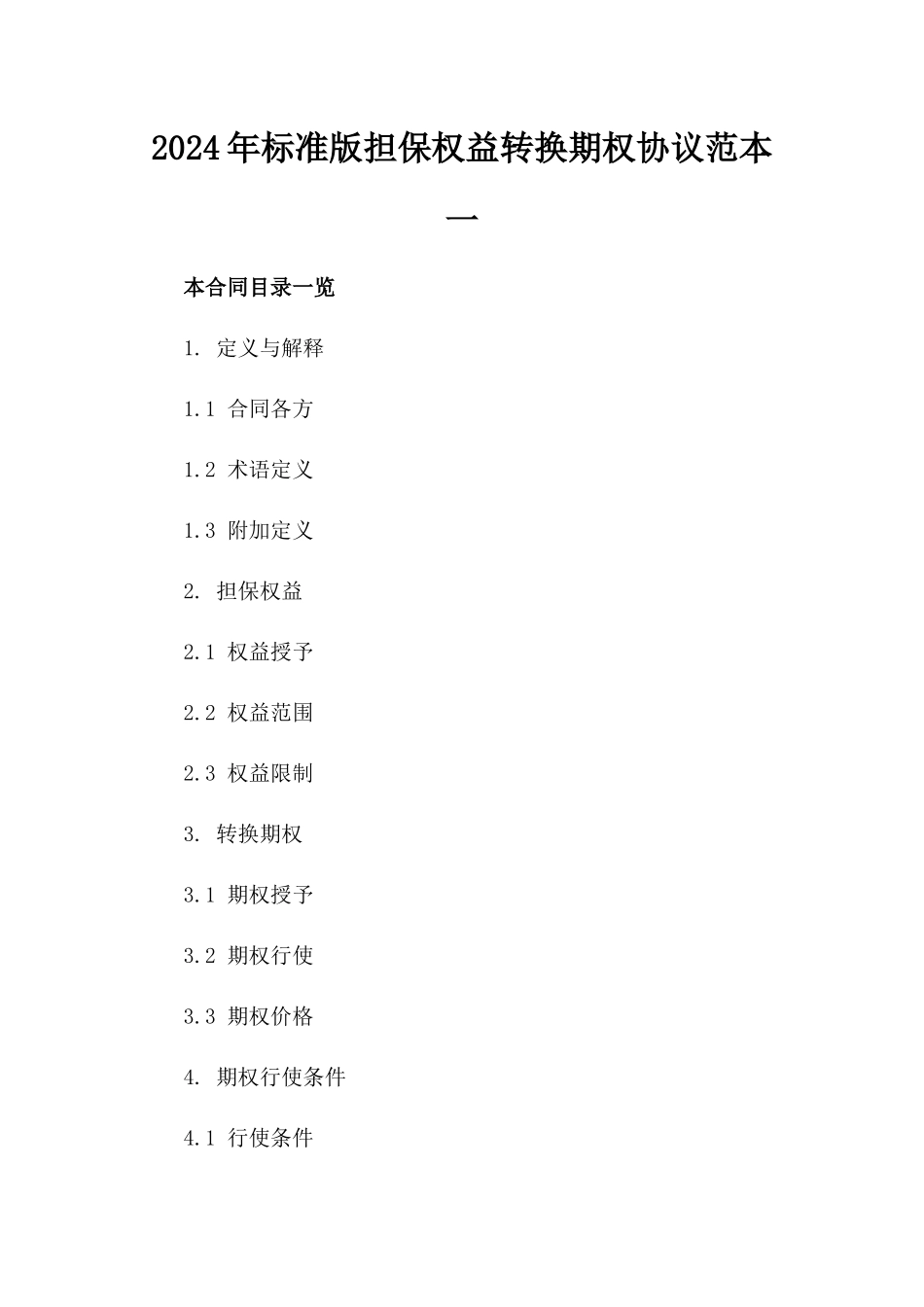 2024年标准版担保权益转换期权协议范本一

本合同目录一览

1. 定义与解释

1.1 合同各方

1.2 术语定义

1.3 附加定义

2. 担保权益

2.1 权益授予

2.2 权益范围

2.3 权益限制

3. 转换期权

3.1 期权授予

3.2 期权行使

3.3 期权价格

4. 期权行使条件

4.1 行使条件